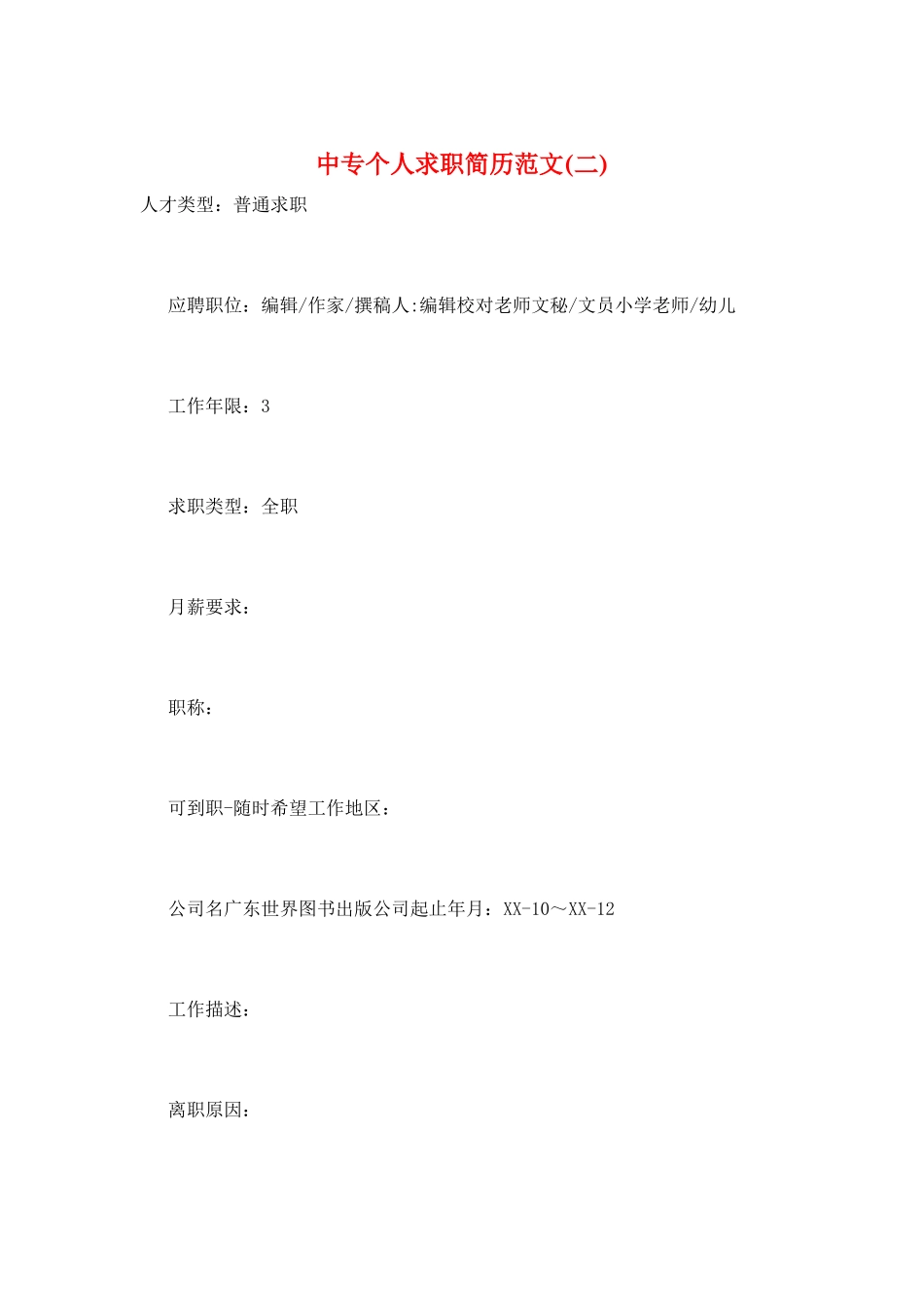 中专个人求职简历范文(二)

人才类型：普通求职

应聘职位：编辑/作家/撰稿人:编辑校对老师文秘/文员小学老师/幼儿

工作年限：3

求职类型：全职

月薪要求：

职称：

可到职-随时希望工作地区：

公司名广东世界图书出版公司起止年月：XX-10～XX-12

工作描述：

离职原因：